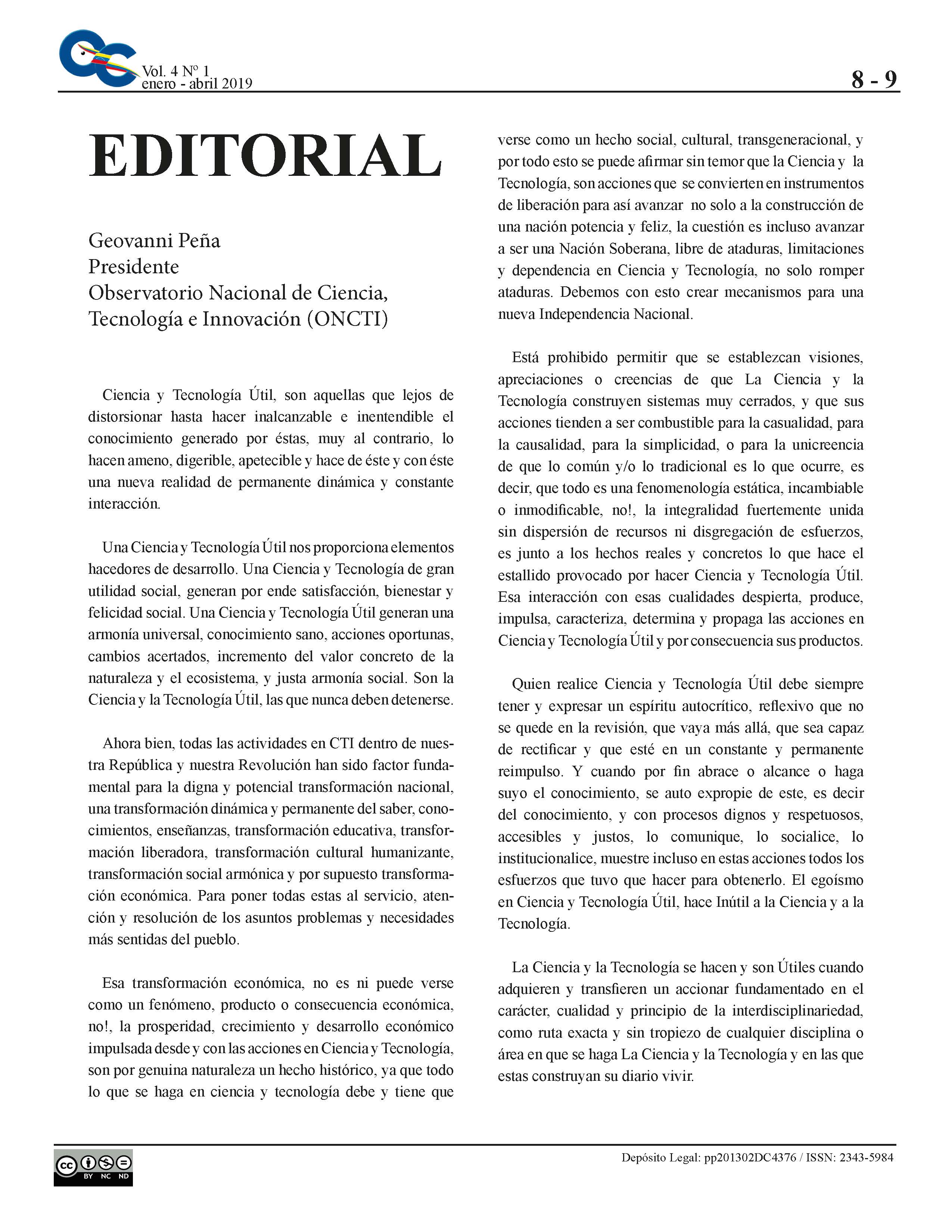 Vol. 4 Nº 1
enero - abril 2019

8 - 9

EDITORIAL

Geovanni Peña
Presidente
Observatorio Nacional de Ciencia, Tecnología e Innovación (ONCTI)

Ciencia y Tecnología Útil, son aquellas que lejos de distorsionar hasta hacer inalcanzable e inentendible el conocimiento generado por éstas, muy al contrario, lo hacen ameno, digerible, apetecible y hace de éste y con éste una nueva realidad de permanente dinámica y constante interacción.

Una Ciencia y Tecnología Útil nos proporciona elementos hacedores de desarrollo. Una Ciencia y Tecnología de gran utilidad social, generan por ende satisfacción, bienestar y felicidad social. Una Ciencia y Tecnología Útil generan una armonía universal, conocimiento sano, acciones oportunas, cambios acertados, incremento del valor concreto de la naturaleza y el ecosistema, y justa armonía social. Son la Ciencia y la Tecnología Útil, las que nunca deben detenerse.

Ahora bien, todas las actividades en CTI dentro de nuestra República y nuestra Revolución han sido factor fundamental para la digna y potencial transformación nacional, una transformación dinámica y permanente del saber, conocimientos, enseñanzas, transformación educativa, transformación liberadora, transformación cultural humanizante, transformación social armónica y por supuesto transformación económica. Para poner todas estas al servicio, atención y resolución de los asuntos problemas y necesidades más sentidas del pueblo.

Esa transformación económica, no es ni puede verse como un fenómeno, producto o consecuencia económica, no!, la prosperidad, crecimiento y desarrollo económico impulsada desde y con las acciones en Ciencia y Tecnología, son por genuina naturaleza un hecho histórico, ya que todo lo que se haga en ciencia y tecnología debe y tiene que verse como un hecho social, cultural, transgeneracional, y por todo esto se puede afirmar sin temor que la Ciencia y la Tecnología, son acciones que se convierten en instrumentos de liberación para así avanzar no solo a la construcción de una nación potencia y feliz, la cuestión es incluso avanzar a ser una Nación Soberana, libre de ataduras, limitaciones y dependencia en Ciencia y Tecnología, no solo romper ataduras. Debemos con esto crear mecanismos para una nueva Independencia Nacional.

Está prohibido permitir que se establezcan visiones, apreciaciones o creencias de que La Ciencia y la Tecnología construyen sistemas muy cerrados, y que sus acciones tienden a ser combustible para la casualidad, para la causalidad, para la simplicidad, o para la unicreencia de que lo común y/o lo tradicional es lo que ocurre, es decir, que todo es una fenomenología estática, incambiable o inmodificable, no!, la integralidad fuertemente unida sin dispersión de recursos ni disgregación de esfuerzos, es junto a los hechos reales y concretos lo que hace el estallido provocado por hacer Ciencia y Tecnología Útil. Esa interacción con esas cualidades despierta, produce, impulsa, caracteriza, determina y propaga las acciones en Ciencia y Tecnología Útil y por consecuencia sus productos.

Quien realice Ciencia y Tecnología Útil debe siempre tener y expresar un espíritu autocrítico, reflexivo que no se quede en la revisión, que vaya más allá, que sea capaz de rectificar y que esté en un constante y permanente reimpulso. Y cuando por fin abrace o alcance o haga suyo el conocimiento, se auto expropie de este, es decir del conocimiento, y con procesos dignos y respetuosos, accesibles y justos, lo comunique, lo socialice, lo institucionalice, muestre incluso en estas acciones todos los esfuerzos que tuvo que hacer para obtenerlo. El egoísmo en Ciencia y Tecnología Útil, hace Inútil a la Ciencia y a la Tecnología.

La Ciencia y la Tecnología se hacen y son Útiles cuando adquieren y transfieren un accionar fundamentado en el carácter, cualidad y principio de la interdisciplinariedad, como ruta exacta y sin tropiezo de cualquier disciplina o área en que se haga La Ciencia y la Tecnología y en las que estas construyan su diario vivir.

BY NC ND

Depósito Legal: pp201302DC4376 / ISSN: 2343-5984